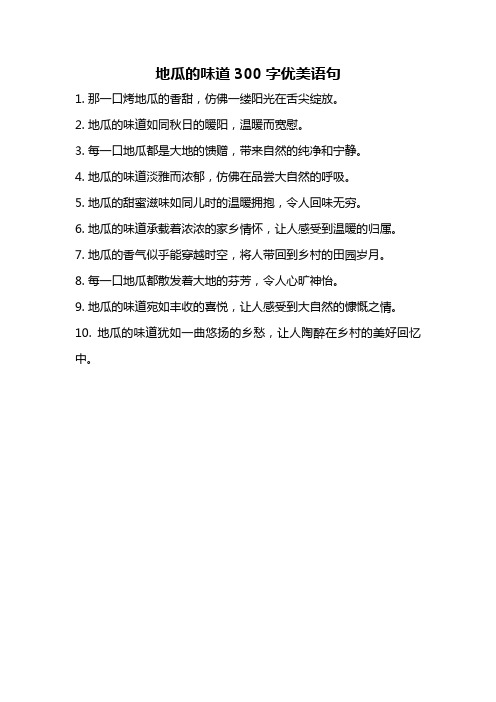 地瓜的味道 300 字优美语句

1. 那一口烤地瓜的香甜，仿佛一缕阳光在舌尖绽放。

2. 地瓜的味道如同秋日的暖阳，温暖而宽慰。

3. 每一口地瓜都是大地的馈赠，带来自然的纯净和宁静。

4. 地瓜的味道淡雅而浓郁，仿佛在品尝大自然的呼吸。

5. 地瓜的甜蜜滋味如同儿时的温暖拥抱，令人回味无穷。

6. 地瓜的味道承载着浓浓的家乡情怀，让人感受到温暖的归属。

7. 地瓜的香气似乎能穿越时空，将人带回到乡村的田园岁月。

8. 每一口地瓜都散发着大地的芬芳，令人心旷神怡。

9. 地瓜的味道宛如丰收的喜悦，让人感受到大自然的慷慨之情。

10. 地瓜的味道犹如一曲悠扬的乡愁，让人陶醉在乡村的美好回忆中。